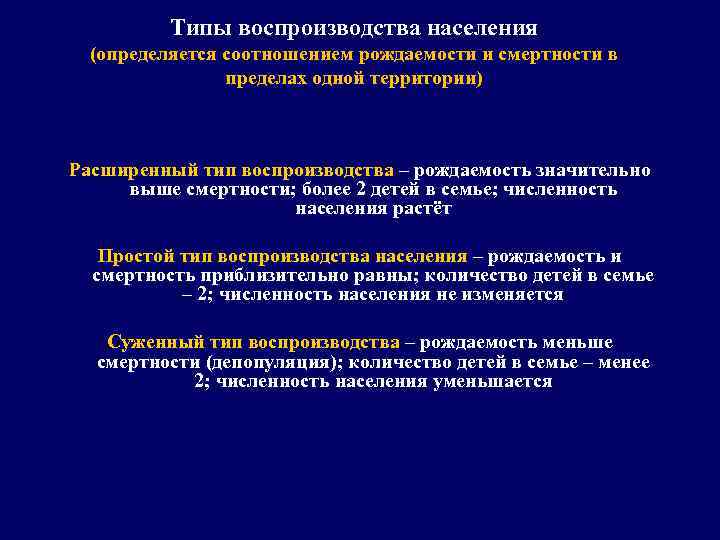 Типы воспроизводства населения
(определяется соотношением рождаемости и смертности в пределах одной территории)

Расширенный тип воспроизводства – рождаемость значительно выше смертности; более 2 детей в семье; численность населения растёт

Простой тип воспроизводства населения – рождаемость и смертность приблизительно равны; количество детей в семье – 2; численность населения не изменяется

Суженный тип воспроизводства – рождаемость меньше смертности (депопуляция); количество детей в семье – менее 2; численность населения уменьшается